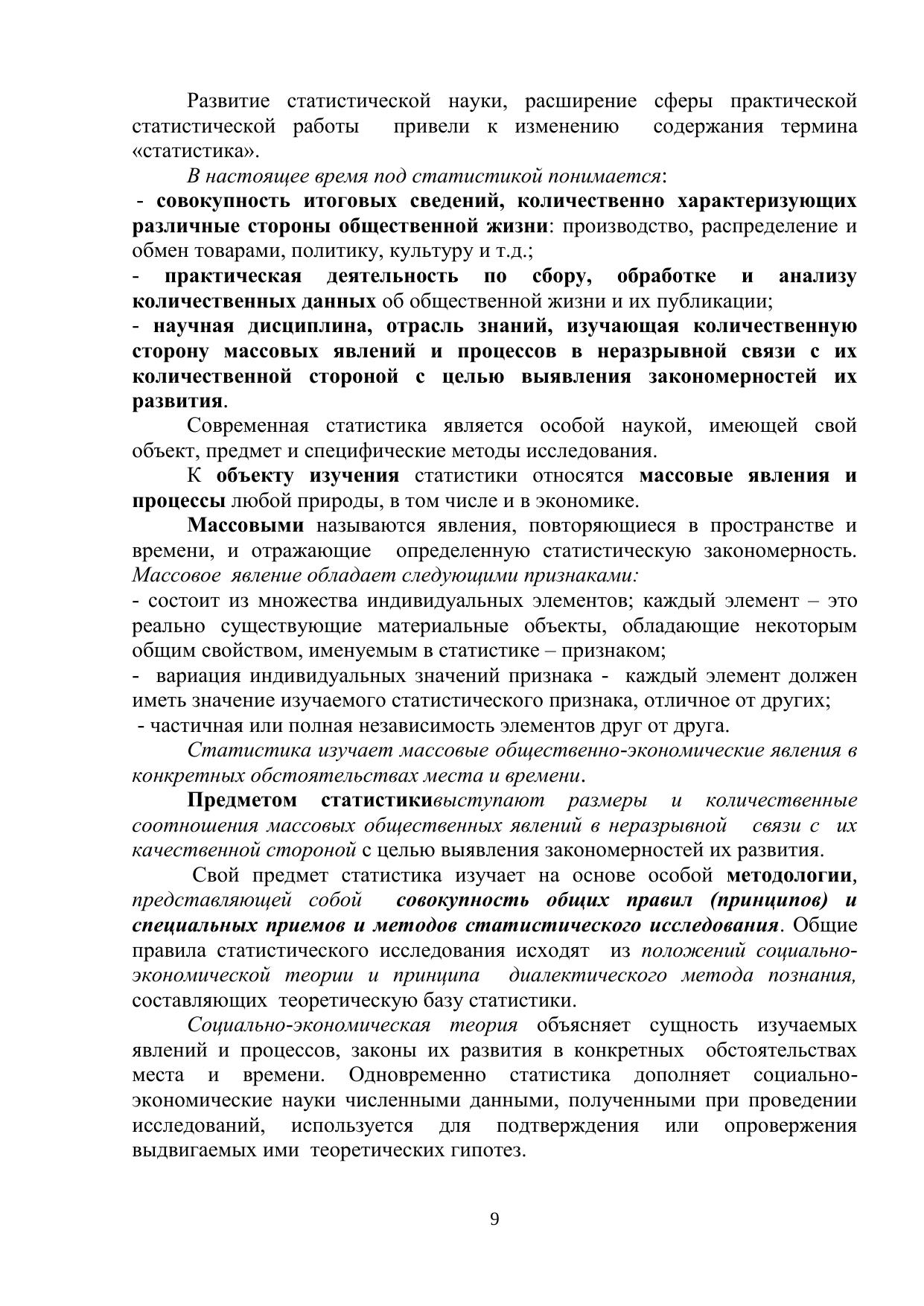 Развитие статистической науки, расширение сферы практической статистической работы привели к изменению содержания термина «статистика».

В настоящее время под статистикой понимается:

- совокупность итоговых сведений, количественно характеризующих различные стороны общественной жизни: производство, распределение и обмен товарами, политику, культуру и т.д.;

- практическая деятельность по сбору, обработке и анализу количественных данных об общественной жизни и их публикации;

- научная дисциплина, отрасль знаний, изучающая количественную сторону массовых явлений и процессов в неразрывной связи с их количественной стороной с целью выявления закономерностей их развития.

Современная статистика является особой наукой, имеющей свой объект, предмет и специфические методы исследования.

К объекту изучения статистики относятся массовые явления и процессы любой природы, в том числе и в экономике.

Массовыми называются явления, повторяющиеся в пространстве и времени, и отражающие определенную статистическую закономерность. Массовое явление обладает следующими признаками:

- состоит из множества индивидуальных элементов; каждый элемент – это реально существующие материальные объекты, обладающие некоторым общим свойством, именуемым в статистике – признаком;

- вариация индивидуальных значений признака - каждый элемент должен иметь значение изучаемого статистического признака, отличное от других;

- частичная или полная независимость элементов друг от друга.

Статистика изучает массовые общественно-экономические явления в конкретных обстоятельствах места и времени.

Предметом статистикивыступают размеры и количественные соотношения массовых общественных явлений в неразрывной связи с их качественной стороной с целью выявления закономерностей их развития.

Свой предмет статистика изучает на основе особой методологии, представляющей собой совокупность общих правил (принципов) и специальных приемов и методов статистического исследования. Общие правила статистического исследования исходят из положений социально-экономической теории и принципа диалектического метода познания, составляющих теоретическую базу статистики.

Социально-экономическая теория объясняет сущность изучаемых явлений и процессов, законы их развития в конкретных обстоятельствах места и времени. Одновременно статистика дополняет социально-экономические науки численными данными, полученными при проведении исследований, используется для подтверждения или опровержения выдвигаемых ими теоретических гипотез.

9